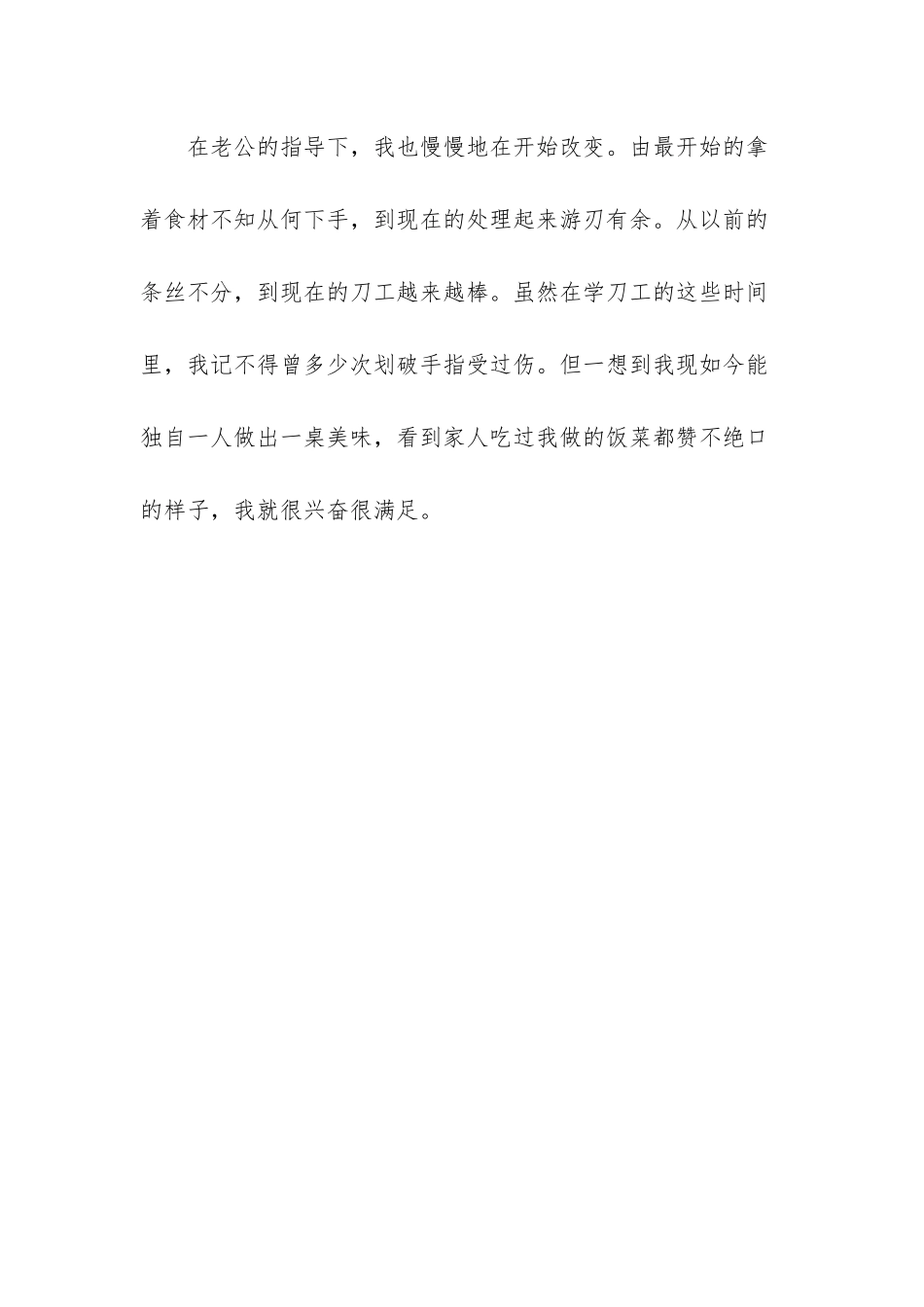 在老公的指导下，我也慢慢地在开始改变。由最开始的拿着食材不知从何下手，到现在的处理起来游刃有余。从以前的条丝不分，到现在的刀工越来越棒。虽然在学刀工的这些时间里，我记不得曾多少次划破手指受过伤。但一想到我现如今能独自一人做出一桌美味，看到家人吃过我做的饭菜都赞不绝口的样子，我就很兴奋很满足。